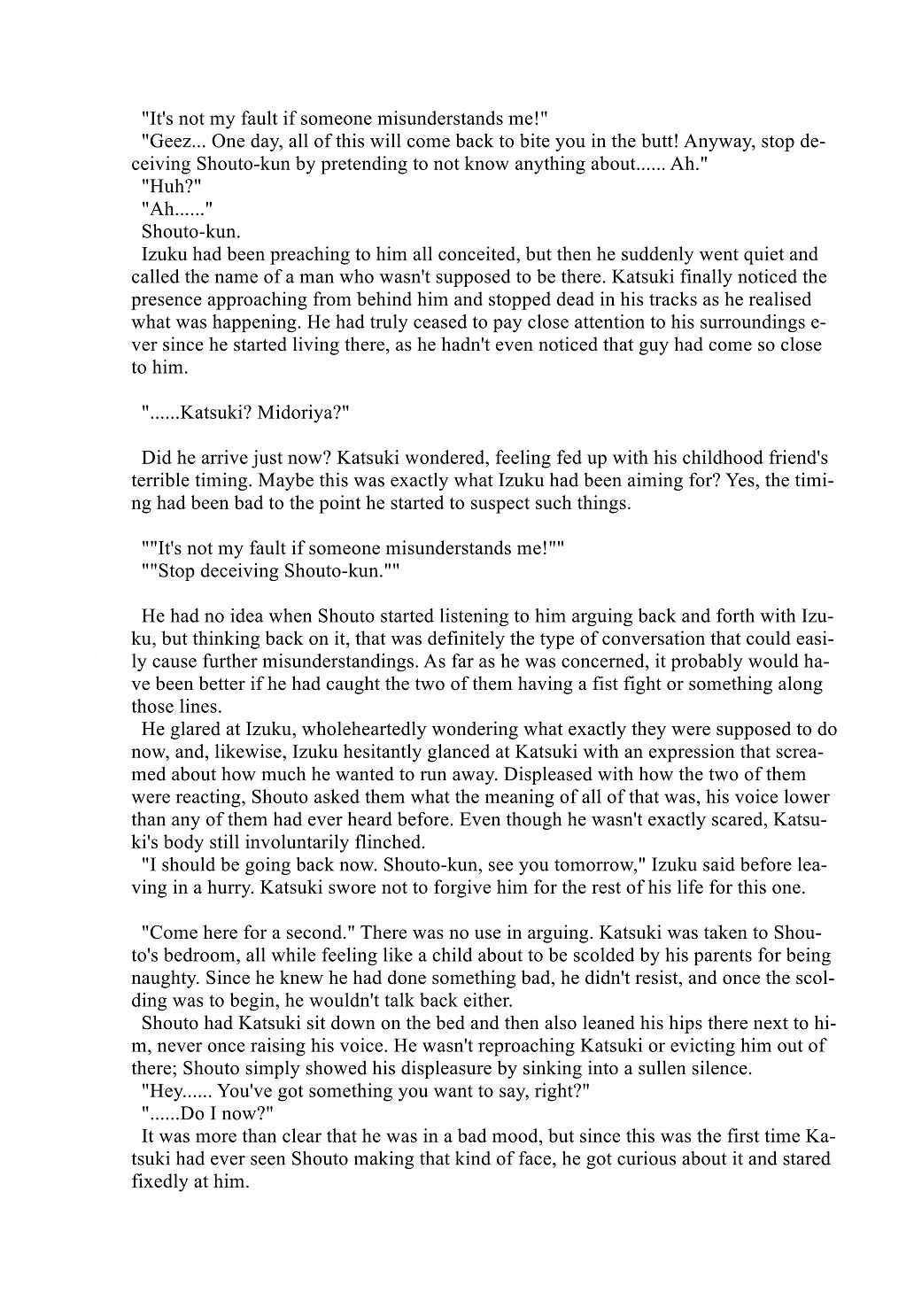 "It's not my fault if someone misunderstands me!"
"Geez... One day, all of this will come back to bite you in the butt! Anyway, stop deceiving Shouto-kun by pretending to not know anything about...... Ah."
"Huh?"
"Ah......"
Shouto-kun.
Izuku had been preaching to him all conceited, but then he suddenly went quiet and called the name of a man who wasn't supposed to be there. Katsuki finally noticed the presence approaching from behind him and stopped dead in his tracks as he realised what was happening. He had truly ceased to pay close attention to his surroundings ever since he started living there, as he hadn't even noticed that guy had come so close to him.

"......Katsuki? Midoriya?"

Did he arrive just now? Katsuki wondered, feeling fed up with his childhood friend's terrible timing. Maybe this was exactly what Izuku had been aiming for? Yes, the timing had been bad to the point he started to suspect such things.

""It's not my fault if someone misunderstands me!""
""Stop deceiving Shouto-kun.""

He had no idea when Shouto started listening to him arguing back and forth with Izuku, but thinking back on it, that was definitely the type of conversation that could easily cause further misunderstandings. As far as he was concerned, it probably would have been better if he had caught the two of them having a fist fight or something along those lines.
He glared at Izuku, wholeheartedly wondering what exactly they were supposed to do now, and, likewise, Izuku hesitantly glanced at Katsuki with an expression that screamed about how much he wanted to run away. Displeased with how the two of them were reacting, Shouto asked them what the meaning of all of that was, his voice lower than any of them had ever heard before. Even though he wasn't exactly scared, Katsuki's body still involuntarily flinched.
"I should be going back now. Shouto-kun, see you tomorrow," Izuku said before leaving in a hurry. Katsuki swore not to forgive him for the rest of his life for this one.

"Come here for a second." There was no use in arguing. Katsuki was taken to Shouto's bedroom, all while feeling like a child about to be scolded by his parents for being naughty. Since he knew he had done something bad, he didn't resist, and once the scolding was to begin, he wouldn't talk back either.
Shouto had Katsuki sit down on the bed and then also leaned his hips there next to him, never once raising his voice. He wasn't reproaching Katsuki or evicting him out of there; Shouto simply showed his displeasure by sinking into a sullen silence.
"Hey...... You've got something you want to say, right?"
"......Do I now?"
It was more than clear that he was in a bad mood, but since this was the first time Katsuki had ever seen Shouto making that kind of face, he got curious about it and stared fixedly at him.